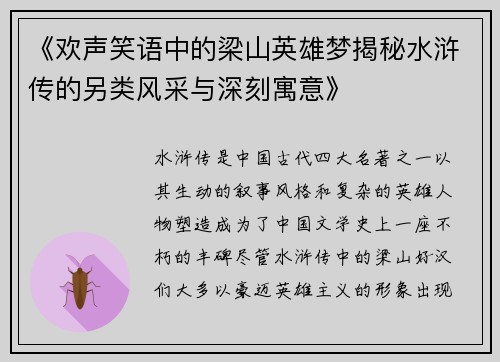 《欢声笑语中的梁山英雄梦揭秘水浒传的另类风采与深刻寓意》

水浒传是中国古代四大名著之一以其生动的叙事风格和复杂的英雄人物塑造成为了中国文学史上一座不朽的丰碑尽管水浒传中的梁山好汉们大多以豪迈英雄主义的形象出现